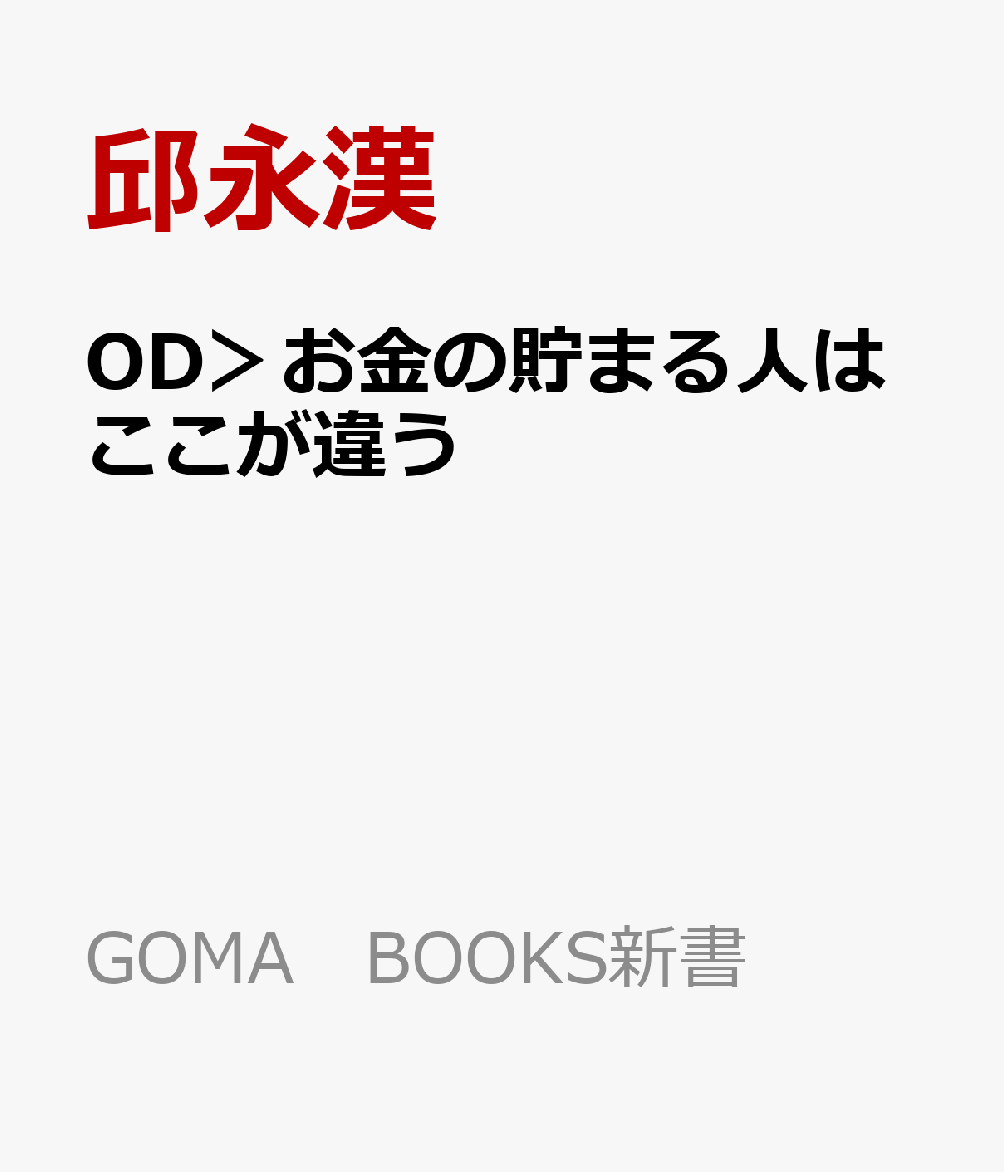 邱永漢

OD＞お金の貯まる人はここが違う

GOMA　BOOKS新書